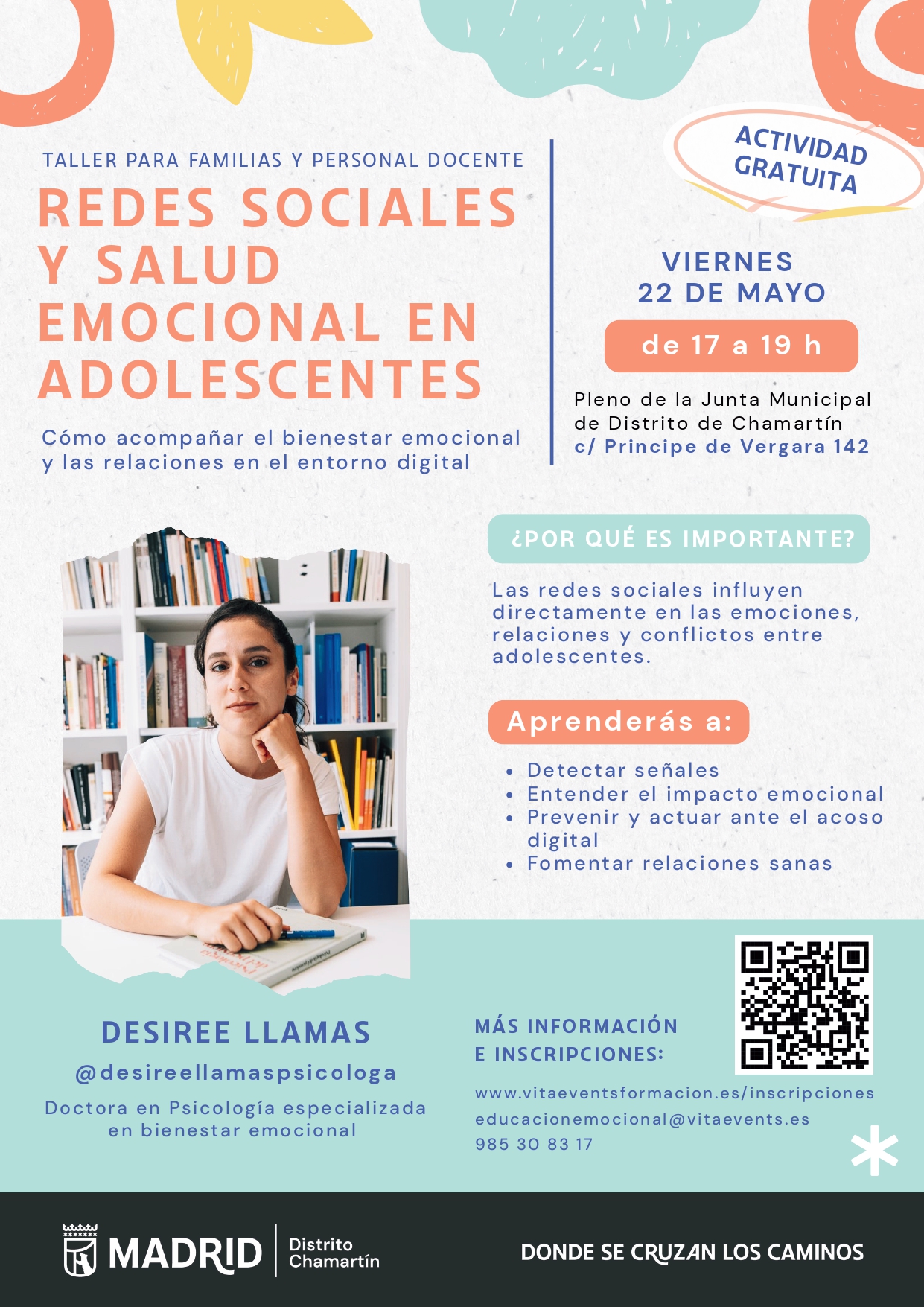 TALLER PARA FAMILIAS Y PERSONAL DOCENTE

REDES SOCIALES Y SALUD EMOCIONAL EN ADOLESCENTES

Cómo acompañar el bienestar emocional y las relaciones en el entorno digital

ACTIVIDAD GRATUITA

VIERNES
22 DE MAYO

de 17 a 19 h

Pleno de la Junta Municipal de Distrito de Chamartín
c/ Principe de Vergara 142

¿POR QUÉ ES IMPORTANTE?

Las redes sociales influyen directamente en las emociones, relaciones y conflictos entre adolescentes.

Aprenderás a:

• Detectar señales
• Entender el impacto emocional
• Prevenir y actuar ante el acoso digital
• Fomentar relaciones sanas

DESIREE LLAMAS
@desireellamaspsicologa
Doctora en Psicología especializada en bienestar emocional

MÁS INFORMACIÓN E INSCRIPCIONES:

www.vitaeventsformacion.es/inscripciones
educacionemocional@vitaevents.es
985 30 83 17

MADRID
Distrito Chamartín

DONDE SE CRUZAN LOS CAMINOS